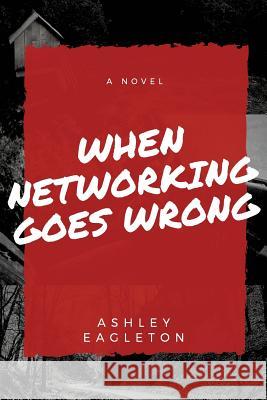 A NOVEL

WHEN NETWORKING GOES WRONG

ASHLEY EAGLETON

Kraina Książek